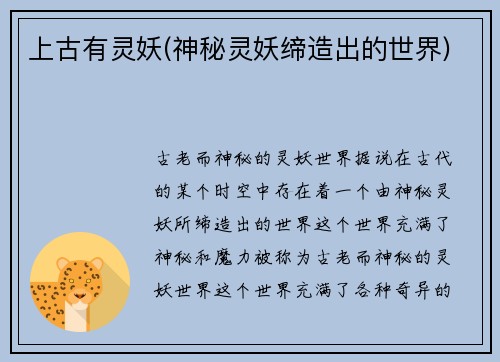 上古有灵妖(神秘灵妖缔造出的世界)

古老而神秘的灵妖世界据说在古代的某个时空中存在着一个由神秘灵妖所缔造出的世界这个世界充满了神秘和魔力被称为古老而神秘的灵妖世界这个世界充满了各种奇异的